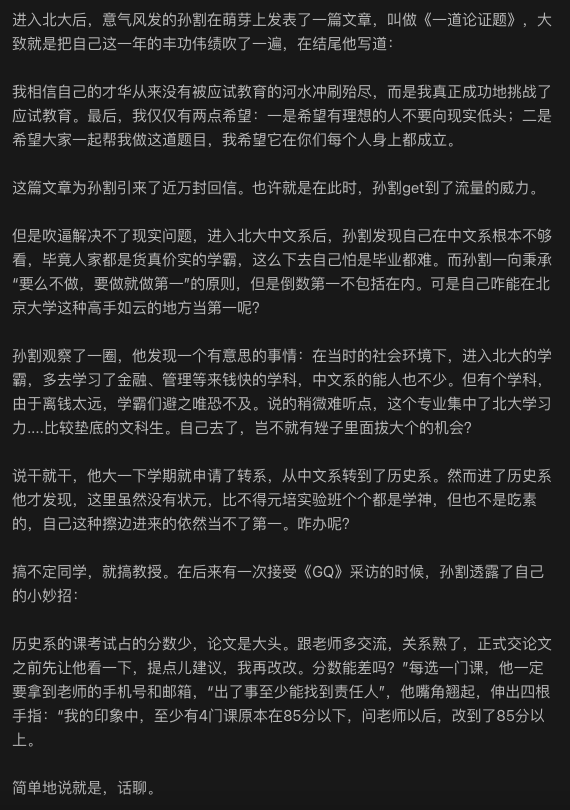 进入北大后，意气风发的孙割在萌芽上发表了一篇文章，叫做《一道论证题》，大致就是把自己这一年的丰功伟绩吹了一遍，在结尾他写道：

我相信自己的才华从来没有被应试教育的河水冲刷殆尽，而是我真正成功地挑战了应试教育。最后，我仅仅有两点希望：一是希望有理想的人不要向现实低头；二是希望大家一起帮我做这道题目，我希望它在你们每个人身上都成立。

这篇文章为孙割引来了近万封回信。也许就是在此时，孙割get到了流量的威力。

但是吹逼解决不了现实问题，进入北大中文系后，孙割发现自己在中文系根本不够看，毕竟人家都是货真价实的学霸，这么下去自己怕是毕业都难。而孙割一向秉承“要么不做，要做就做第一”的原则，但是倒数第一不包括在内。可是自己咋能在北京大学这种高手如云的地方当第一呢？

孙割观察了一圈，他发现一个有意思的事情：在当时的社会环境下，进入北大的学霸，多去学习了金融、管理等来钱快的学科，中文系的能人也不少。但有个学科，由于离钱太远，学霸们避之唯恐不及。说的稍微难听点，这个专业集中了北大学习力....比较垫底的文科生。自己去了，岂不就有矬子里面拔大个的机会？

说干就干，他大一下学期就申请了转系，从中文系转到了历史系。然而进了历史系他才发现，这里虽然没有状元，比不得元培实验班个个都是学神，但也不是吃素的，自己这种擦边进来的依然当不了第一。咋办呢？

搞不定同学，就搞教授。在后来有一次接受《GQ》采访的时候，孙割透露了自己的小妙招：

历史系的课考试占的分数少，论文是大头。跟老师多交流，关系熟了，正式交论文之前先让他看一下，提点儿建议，我再改改。分数能差吗？”每选一门课，他一定要拿到老师的手机号和邮箱，“出了事至少能找到责任人”，他嘴角翘起，伸出四根手指：“我的印象中，至少有4门课原本在85分以下，问老师以后，改到了85分以上。

简单地说就是，话聊。